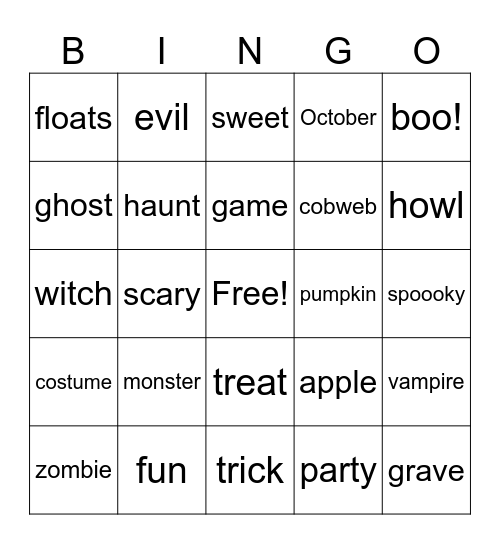 | B | I | N | G | O |
|---|---|---|---|---|
| floats | evil | sweet | October | boo! |
| ghost | haunt | game | cobweb | howl |
| witch | scary | Free! | pumpkin | spoooky |
| costume | monster | treat | apple | vampire |
| zombie | fun | trick | party | grave |